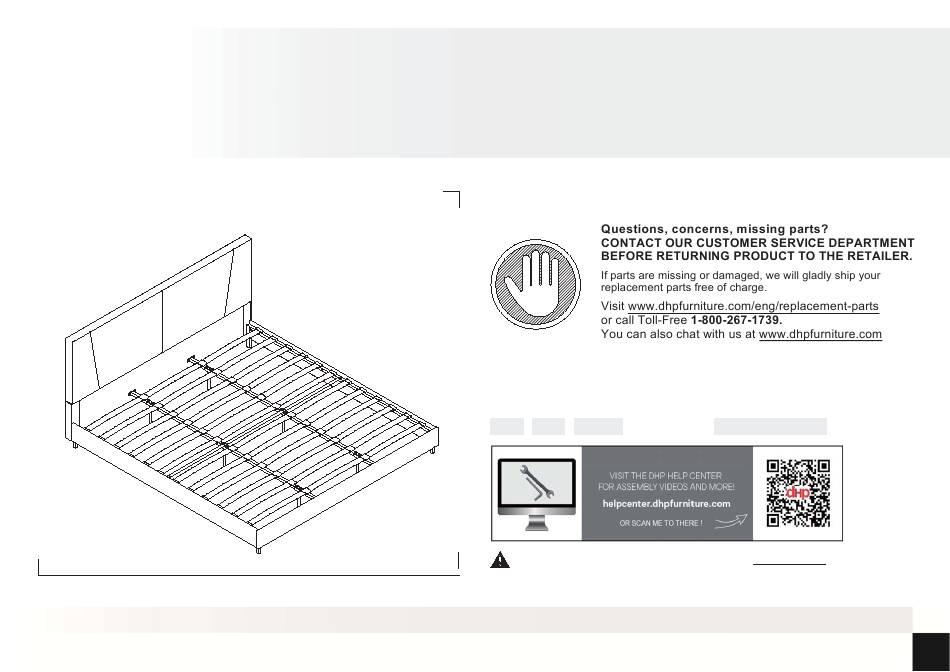 Questions, concerns, missing parts?
CONTACT OUR CUSTOMER SERVICE DEPARTMENT BEFORE RETURNING PRODUCT TO THE RETAILER.

If parts are missing or damaged, we will gladly ship your replacement parts free of charge.

Visit www.dhpfurniture.com/eng/replacement-parts or call Toll-Free 1-800-267-1739.
You can also chat with us at www.dhpfurniture.com

VISIT THE DHP HELP CENTER FOR ASSEMBLY VIDEOS AND MORE!
helpcenter.dhpfurniture.com
OR SCAN ME TO THERE !

dhp